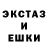 ЭКСТАЗ
И
ЕШКИ